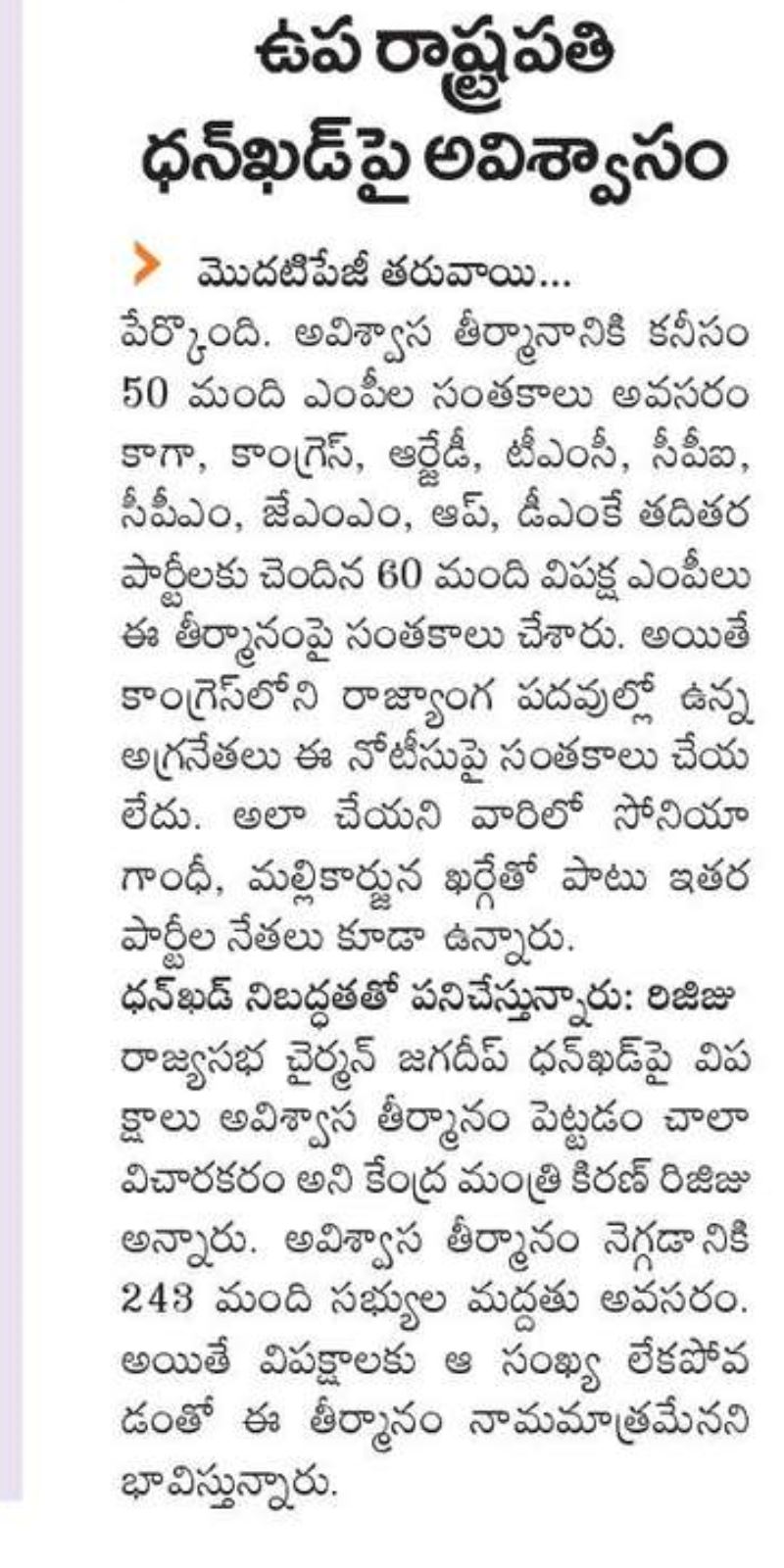 ఉప రాష్ట్రపతి ధన్‌ఖడ్‌పై అవిశ్వాసం

మొదటిపేజీ తరువాయి...

పేర్కొంది. అవిశ్వాస తీర్మానానికి కనీసం 50 మంది ఎంపీల సంతకాలు అవసరం కాగా, కాంగ్రెస్, ఆర్జేడీ, టీఎంసీ, సీపీఐ, సీపీఎం, జేఎంఎం, ఆప్, డీఎంకే తదితర పార్టీలకు చెందిన 60 మంది విపక్ష ఎంపీలు ఈ తీర్మానంపై సంతకాలు చేశారు. అయితే కాంగ్రెస్‌లోని రాజ్యాంగ పదవుల్లో ఉన్న అగ్రనేతలు ఈ నోటీసుపై సంతకాలు చేయలేదు. అలా చేయని వారిలో సోనియా గాంధీ, మల్లికార్జున ఖర్గేతో పాటు ఇతర పార్టీల నేతలు కూడా ఉన్నారు.

ధన్‌ఖడ్ నిబద్ధతతో పనిచేస్తున్నారు: రిజిజు

రాజ్యసభ చైర్మన్ జగదీప్ ధన్‌ఖడ్‌పై విపక్షాలు అవిశ్వాస తీర్మానం పెట్టడం చాలా విచారకరం అని కేంద్ర మంత్రి కిరణ్ రిజిజు అన్నారు. అవిశ్వాస తీర్మానం నెగ్గడానికి 243 మంది సభ్యుల మద్దతు అవసరం. అయితే విపక్షాలకు ఆ సంఖ్య లేకపోవడంతో ఈ తీర్మానం నామమాత్రమేనని భావిస్తున్నారు.